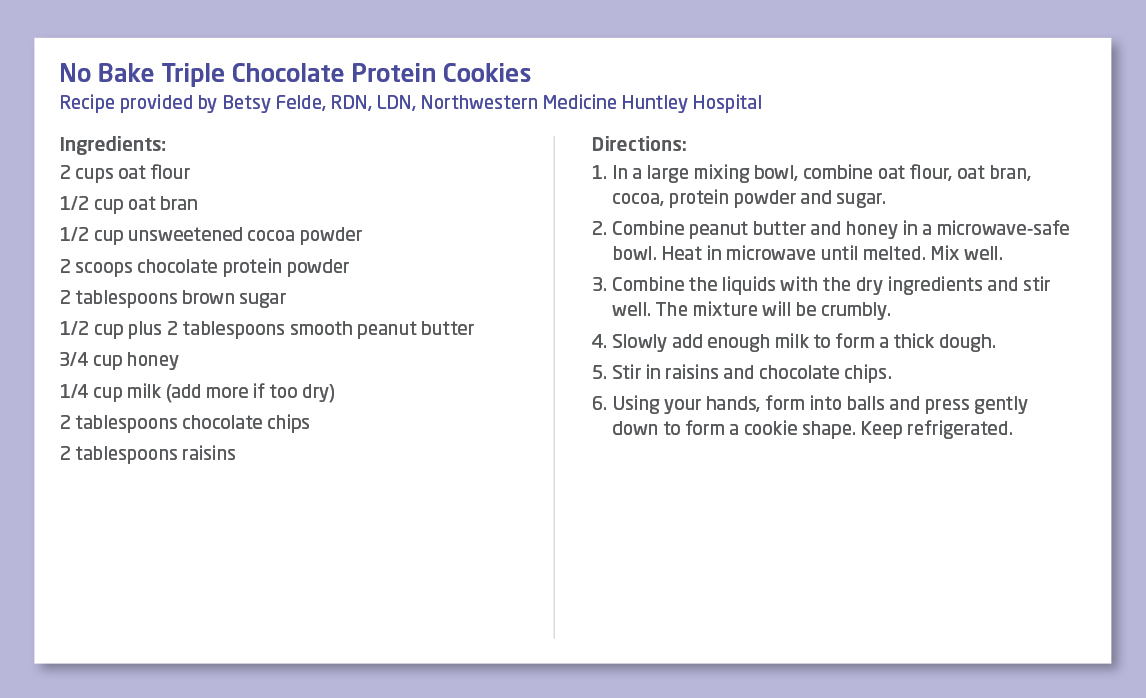 No Bake Triple Chocolate Protein Cookies
Recipe provided by Betsy Felde, RDN, LDN, Northwestern Medicine Huntley Hospital

Ingredients:
2 cups oat flour
1/2 cup oat bran
1/2 cup unsweetened cocoa powder
2 scoops chocolate protein powder
2 tablespoons brown sugar
1/2 cup plus 2 tablespoons smooth peanut butter
3/4 cup honey
1/4 cup milk (add more if too dry)
2 tablespoons chocolate chips
2 tablespoons raisins

Directions:
1. In a large mixing bowl, combine oat flour, oat bran, cocoa, protein powder and sugar.
2. Combine peanut butter and honey in a microwave-safe bowl. Heat in microwave until melted. Mix well.
3. Combine the liquids with the dry ingredients and stir well. The mixture will be crumbly.
4. Slowly add enough milk to form a thick dough.
5. Stir in raisins and chocolate chips.
6. Using your hands, form into balls and press gently down to form a cookie shape. Keep refrigerated.